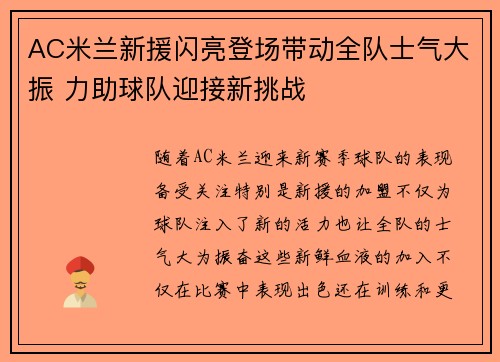 AC米兰新援闪亮登场带动全队士气大振 力助球队迎接新挑战

随着AC米兰迎来新赛季球队的表现备受关注特别是新援的加盟不仅为球队注入了新的活力也让全队的士气大为振奋这些新鲜血液的加入不仅在比赛中表现出色还在训练和更